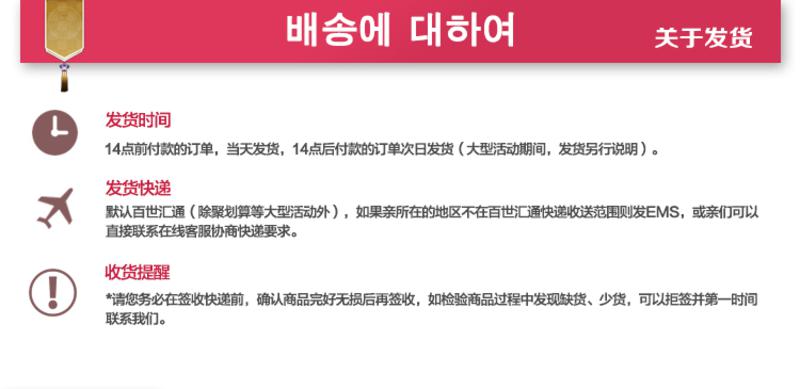 배송에 대하여

关于发货

发货时间

14点前付款的订单，当天发货，14点后付款的订单次日发货（大型活动期间，发货另行说明）。

发货快递

默认百世汇通（除聚划算等大型活动外），如果亲所在的地区不在百世汇通快递收送范围则发EMS，或亲们可以直接联系在线客服协商快递要求。

收货提醒

*请您务必在签收快递前，确认商品完好无损后再签收，如检验商品过程中发现缺货、少货，可以拒签并第一时间联系我们。